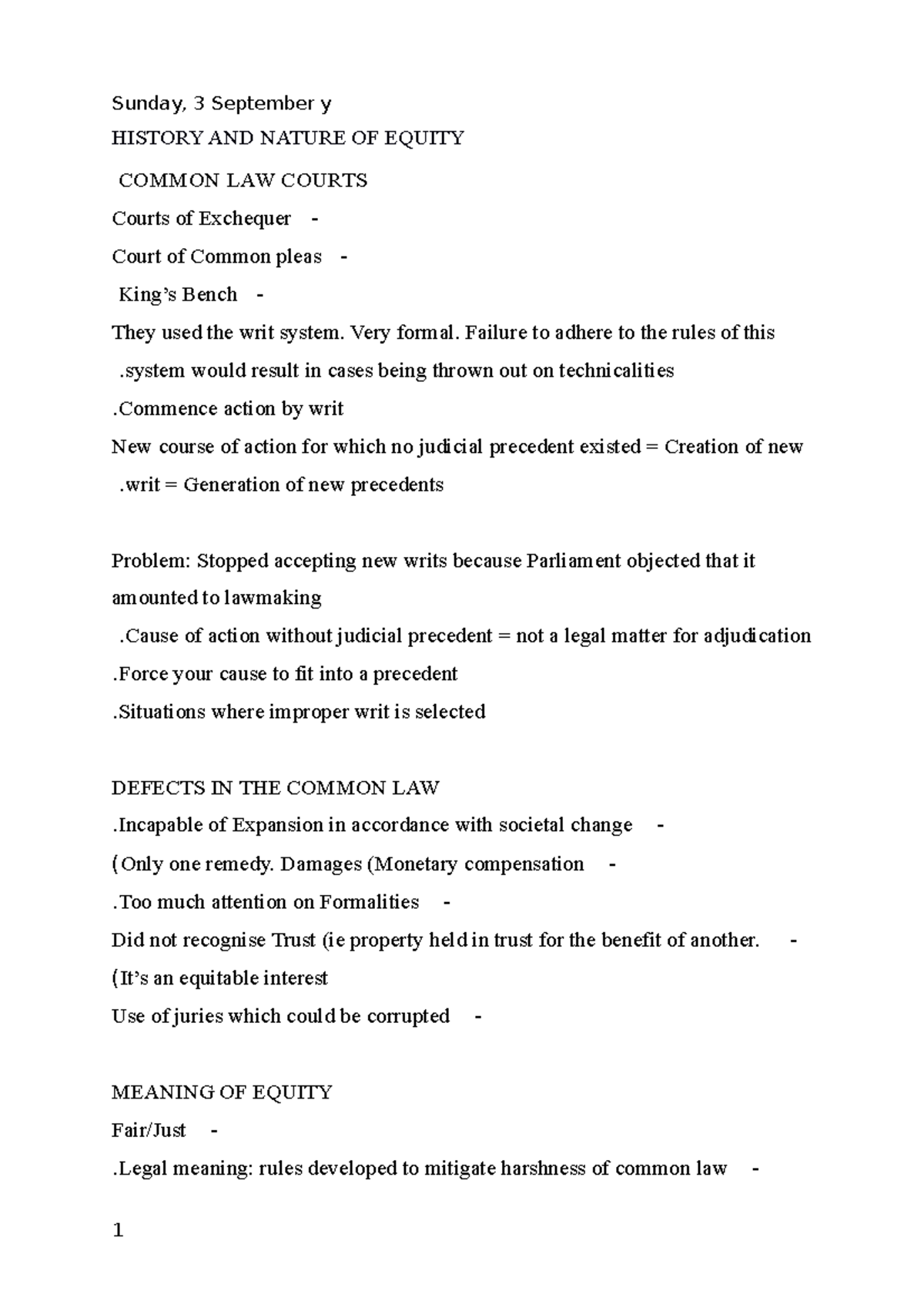 Sunday, 3 September y

HISTORY AND NATURE OF EQUITY

COMMON LAW COURTS

Courts of Exchequer -

Court of Common pleas -

King's Bench -

They used the writ system. Very formal. Failure to adhere to the rules of this .system would result in cases being thrown out on technicalities

.Commence action by writ

New course of action for which no judicial precedent existed = Creation of new .writ = Generation of new precedents

Problem: Stopped accepting new writs because Parliament objected that it amounted to lawmaking

.Cause of action without judicial precedent = not a legal matter for adjudication

.Force your cause to fit into a precedent

.Situations where improper writ is selected

DEFECTS IN THE COMMON LAW

.Incapable of Expansion in accordance with societal change -

(Only one remedy. Damages (Monetary compensation -

.Too much attention on Formalities -

Did not recognise Trust (ie property held in trust for the benefit of another. -

(It's an equitable interest

Use of juries which could be corrupted -

MEANING OF EQUITY

Fair/Just -

.Legal meaning: rules developed to mitigate harshness of common law -

1